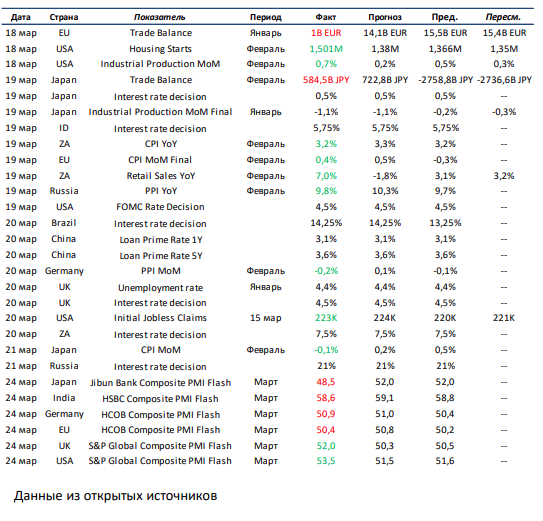 | Дата | Страна | Показатель | Период | Факт | Прогноз | Пред. | Пересм. |
|---|---|---|---|---|---|---|---|
| 18 мар | EU | Trade Balance | Январь | 1B EUR | 14,1B EUR | 15,5B EUR | 15,4B EUR |
| 18 мар | USA | Housing Starts | Февраль | 1,501M | 1,38M | 1,366M | 1,35M |
| 18 мар | USA | Industrial Production MoM | Февраль | 0,7% | 0,2% | 0,5% | 0,3% |
| 19 мар | Japan | Trade Balance | Февраль | 584,5B JPY | 722,8B JPY | -2758,8B JPY | -2736,6B JPY |
| 19 мар | Japan | Interest rate decision | | 0,5% | 0,5% | 0,5% | -- |
| 19 мар | Japan | Industrial Production MoM Final | Январь | -1,1% | -1,1% | -0,2% | -0,3% |
| 19 мар | ID | Interest rate decision | | 5,75% | 5,75% | 5,75% | -- |
| 19 мар | ZA | CPI YoY | Февраль | 3,2% | 3,3% | 3,2% | -- |
| 19 мар | EU | CPI MoM Final | Февраль | 0,4% | 0,5% | -0,3% | -- |
| 19 мар | ZA | Retail Sales YoY | Февраль | 7,0% | -1,8% | 3,1% | 3,2% |
| 19 мар | Russia | PPI YoY | Февраль | 9,8% | 10,3% | 9,7% | -- |
| 19 мар | USA | FOMC Rate Decision | | 4,5% | 4,5% | 4,5% | -- |
| 20 мар | Brazil | Interest rate decision | | 14,25% | 14,25% | 13,25% | -- |
| 20 мар | China | Loan Prime Rate 1Y | | 3,1% | 3,1% | 3,1% | -- |
| 20 мар | China | Loan Prime Rate 5Y | | 3,6% | 3,6% | 3,6% | -- |
| 20 мар | Germany | PPI MoM | Февраль | -0,2% | 0,1% | -0,1% | -- |
| 20 мар | UK | Unemployment rate | Январь | 4,4% | 4,4% | 4,4% | -- |
| 20 мар | UK | Interest rate decision | | 4,5% | 4,5% | 4,5% | -- |
| 20 мар | USA | Initial Jobless Claims | 15 мар | 223K | 224K | 220K | 221K |
| 20 мар | ZA | Interest rate decision | | 7,5% | 7,5% | 7,5% | -- |
| 21 мар | Japan | CPI MoM | Февраль | -0,1% | 0,2% | 0,5% | -- |
| 21 мар | Russia | Interest rate decision | | 21% | 21% | 21% | -- |
| 24 мар | Japan | Jibun Bank Composite PMI Flash | Март | 48,5 | 52,0 | 52,0 | -- |
| 24 мар | India | HSBC Composite PMI Flash | Март | 58,6 | 59,1 | 58,8 | -- |
| 24 мар | Germany | HCOB Composite PMI Flash | Март | 50,9 | 51,0 | 50,4 | -- |
| 24 мар | EU | HCOB Composite PMI Flash | Март | 50,4 | 50,8 | 50,2 | -- |
| 24 мар | UK | S&P Global Composite PMI Flash | Март | 52,0 | 50,3 | 50,5 | -- |
| 24 мар | USA | S&P Global Composite PMI Flash | Март | 53,5 | 51,5 | 51,6 | -- |

Данные из открытых источников